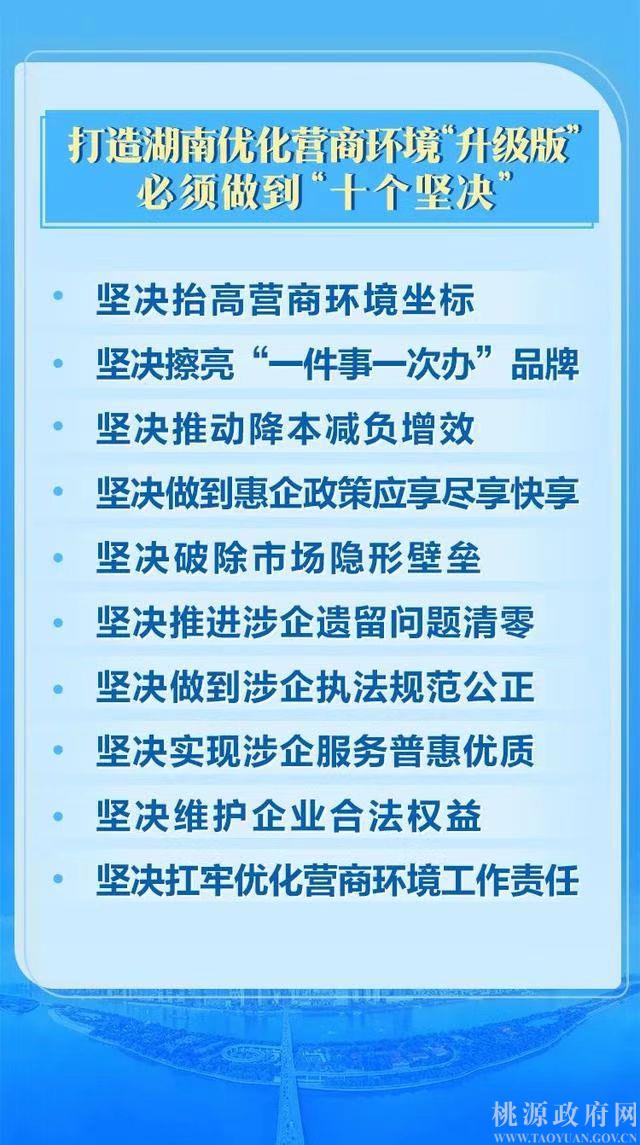 打造湖南优化营商环境“升级版”
必须做到“十个坚决”

• 坚决抬高营商环境坐标
• 坚决擦亮“一件事一次办”品牌
• 坚决推动降本减负增效
• 坚决做到惠企政策应享尽享快享
• 坚决破除市场隐形壁垒
• 坚决推进涉企遗留问题清零
• 坚决做到涉企执法规范公正
• 坚决实现涉企服务普惠优质
• 坚决维护企业合法权益
• 坚决扛牢优化营商环境工作责任

桃源政府网
WWW.TAOYUAN.GOV.CN